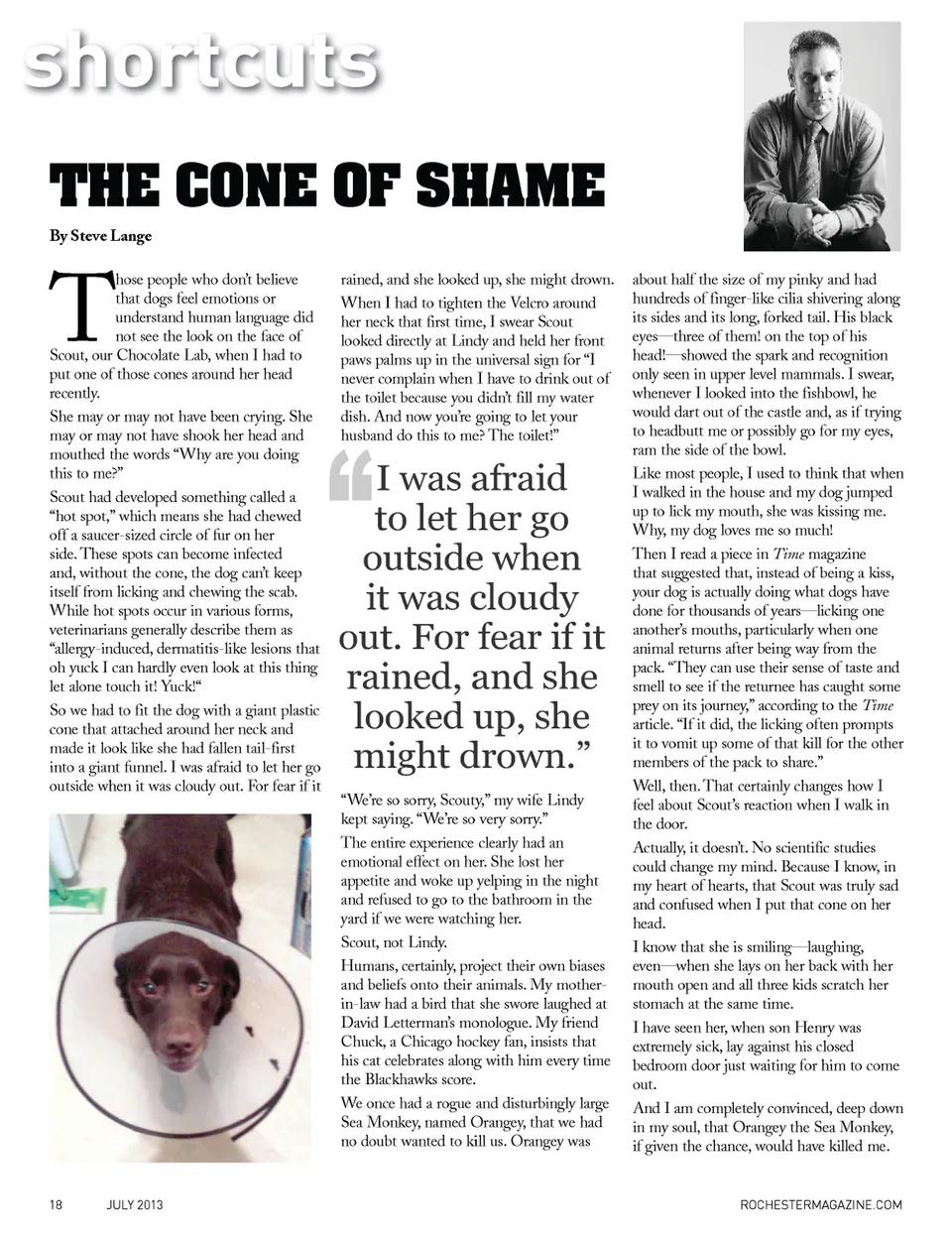 shortcuts

THE CONE OF SHAME

By Steve Lange

Those people who don't believe that dogs feel emotions or understand human language did not see the look on the face of Scout, our Chocolate Lab, when I had to put one of those cones around her head recently.

She may or may not have been crying. She may or may not have shook her head and mouthed the words "Why are you doing this to me?"

Scout had developed something called a "hot spot," which means she had chewed off a saucer-sized circle of fur on her side. These spots can become infected and, without the cone, the dog can't keep itself from licking and chewing the scab. While hot spots occur in various forms, veterinarians generally describe them as "allergy-induced, dermatitis-like lesions that oh yuck I can hardly even look at this thing let alone touch it! Yuck!"

So we had to fit the dog with a giant plastic cone that attached around her neck and made it look like she had fallen tail-first into a giant funnel. I was afraid to let her go outside when it was cloudy out. For fear if it rained, and she looked up, she might drown.

When I had to tighten the Velcro around her neck that first time, I swear Scout looked directly at Lindy and held her front paws palms up in the universal sign for "I never complain when I have to drink out of the toilet because you didn't fill my water dish. And now you're going to let your husband do this to me? The toilet!"

"I was afraid to let her go outside when it was cloudy out. For fear if it rained, and she looked up, she might drown."

"We're so sorry, Scouty," my wife Lindy kept saying. "We're so very sorry."

The entire experience clearly had an emotional effect on her. She lost her appetite and woke up yelping in the night and refused to go to the bathroom in the yard if we were watching her.

Scout, not Lindy.

Humans, certainly, project their own biases and beliefs onto their animals. My mother-in-law had a bird that she swore laughed at David Letterman's monologue. My friend Chuck, a Chicago hockey fan, insists that his cat celebrates along with him every time the Blackhawks score.

We once had a rogue and disturbingly large Sea Monkey, named Orangey, that we had no doubt wanted to kill us. Orangey was about half the size of my pinky and had hundreds of finger-like cilia shivering along its sides and its long, forked tail. His black eyes—three of them! on the top of his head!—showed the spark and recognition only seen in upper level mammals. I swear, whenever I looked into the fishbowl, he would dart out of the castle and, as if trying to headbutt me or possibly go for my eyes, ram the side of the bowl.

Like most people, I used to think that when I walked in the house and my dog jumped up to lick my mouth, she was kissing me. Why, my dog loves me so much!

Then I read a piece in Time magazine that suggested that, instead of being a kiss, your dog is actually doing what dogs have done for thousands of years—licking one another's mouths, particularly when one animal returns after being way from the pack. "They can use their sense of taste and smell to see if the returnee has caught some prey on its journey," according to the Time article. "If it did, the licking often prompts it to vomit up some of that kill for the other members of the pack to share."

Well, then. That certainly changes how I feel about Scout's reaction when I walk in the door.

Actually, it doesn't. No scientific studies could change my mind. Because I know, in my heart of hearts, that Scout was truly sad and confused when I put that cone on her head.

I know that she is smiling—laughing, even—when she lays on her back with her mouth open and all three kids scratch her stomach at the same time.

I have seen her, when son Henry was extremely sick, lay against his closed bedroom door just waiting for him to come out.

And I am completely convinced, deep down in my soul, that Orangey the Sea Monkey, if given the chance, would have killed me.

18 JULY 2013 ROCHESTERMAGAZINE.COM